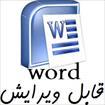 W

word
قابل ویرایش